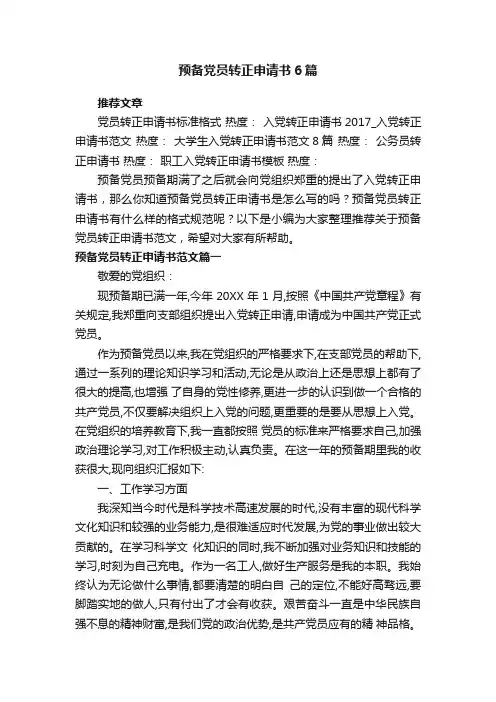 预备党员转正申请书6篇

推荐文章

党员转正申请书标准格式 热度： 入党转正申请书 2017_入党转正申请书范文 热度： 大学生入党转正申请书范文8篇 热度： 公务员转正申请书 热度： 职工入党转正申请书模板 热度：

预备党员预备期满了之后就会向党组织郑重的提出了入党转正申请书，那么你知道预备党员转正申请书是怎么写的吗？预备党员转正申请书有什么样的格式规范呢？以下是小编为大家整理推荐关于预备党员转正申请书范文，希望对大家有所帮助。

预备党员转正申请书范文篇一

敬爱的党组织：

现预备期已满一年,今年 20XX 年 1 月,按照《中国共产党章程》有关规定,我郑重向支部组织提出入党转正申请,申请成为中国共产党正式党员。

作为预备党员以来,我在党组织的严格要求下,在支部党员的帮助下,通过一系列的理论知识学习和活动,无论是从政治上还是思想上都有了很大的提高,也增强 了自身的党性修养,更进一步的认识到做一个合格的共产党员,不仅要解决组织上入党的问题,更重要的是要从思想上入党。在党组织的培养教育下,我一直都按照 党员的标准来严格要求自己,加强政治理论学习,对工作积极主动,认真负责。在这一年的预备期里我的收获很大,现向组织汇报如下:

一、工作学习方面

我深知当今时代是科学技术高速发展的时代,没有丰富的现代科学文化知识和较强的业务能力,是很难适应时代发展,为党的事业做出较大贡献的。在学习科学文 化知识的同时,我不断加强对业务知识和技能的学习,时刻为自己充电。作为一名工人,做好生产服务是我的本职。我始终认为无论做什么事情,都要清楚的明白自 己的定位,不能好高骛远,要脚踏实地的做人,只有付出了才会有收获。艰苦奋斗一直是中华民族自强不息的精神财富,是我们党的政治优势,是共产党员应有的精 神品格。